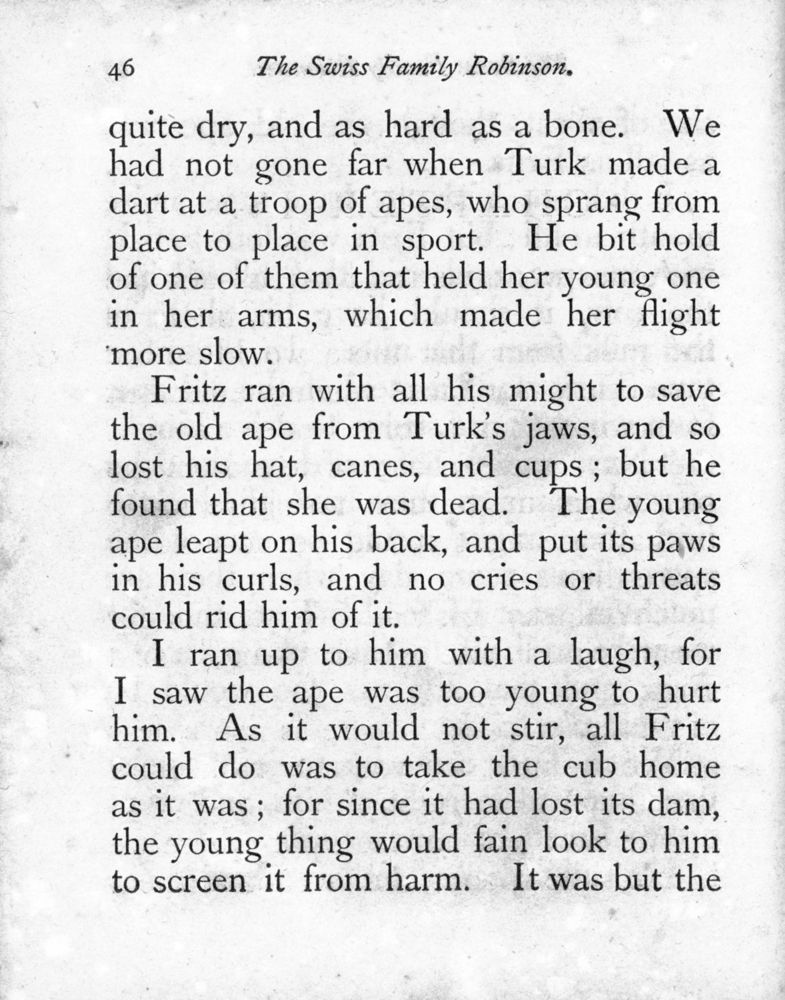 46 The Swiss Family Robinson.

quite dry, and as hard as a bone. We had not gone far when Turk made a dart at a troop of apes, who sprang from place to place in sport. He bit hold of one of them that held her young one in her arms, which made her flight more slow.

Fritz ran with all his might to save the old ape from Turk's jaws, and so lost his hat, canes, and cups; but he found that she was dead. The young ape leapt on his back, and put its paws in his curls, and no cries or threats could rid him of it.

I ran up to him with a laugh, for I saw the ape was too young to hurt him. As it would not stir, all Fritz could do was to take the cub home as it was; for since it had lost its dam, the young thing would fain look to him to screen it from harm. It was but the